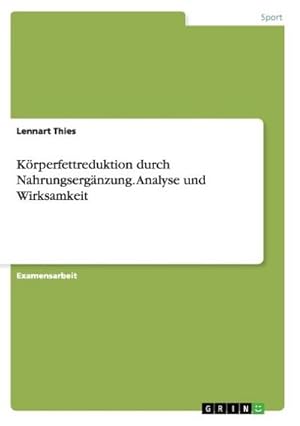 Sport

Lennart Thies

Körperfettreduktion durch Nahrungsergänzung. Analyse und Wirksamkeit

Examensarbeit

GRIN